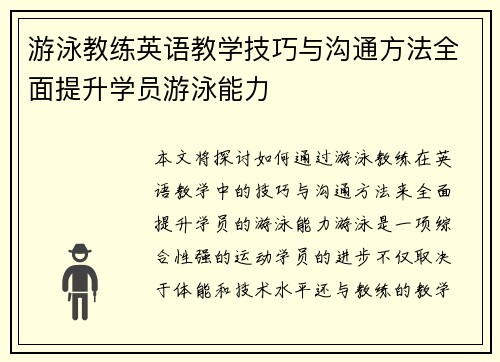 游泳教练英语教学技巧与沟通方法全面提升学员游泳能力

本文将探讨如何通过游泳教练在英语教学中的技巧与沟通方法来全面提升学员的游泳能力游泳是一项综合性强的运动学员的进步不仅取决于体能和技术水平还与教练的教学